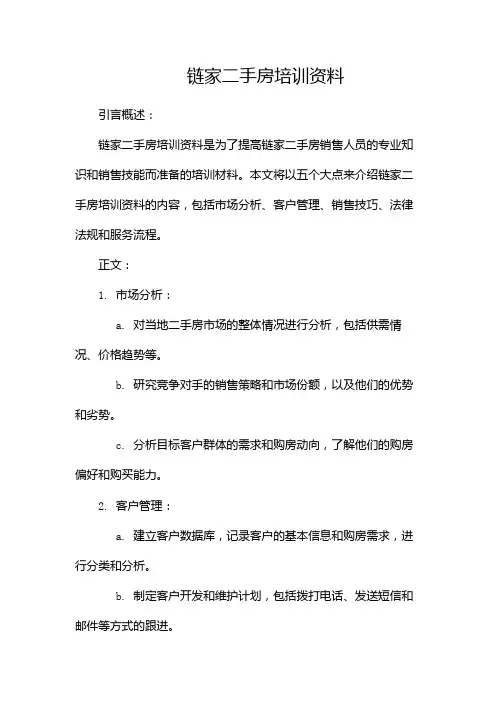 链家二手房培训资料

引言概述：

链家二手房培训资料是为了提高链家二手房销售人员的专业知识和销售技能而准备的培训材料。本文将以五个大点来介绍链家二手房培训资料的内容，包括市场分析、客户管理、销售技巧、法律法规和服务流程。

正文：

1. 市场分析：

a. 对当地二手房市场的整体情况进行分析，包括供需情况、价格趋势等。

b. 研究竞争对手的销售策略和市场份额，以及他们的优势和劣势。

c. 分析目标客户群体的需求和购房动向，了解他们的购房偏好和购买能力。

2. 客户管理：

a. 建立客户数据库，记录客户的基本信息和购房需求，进行分类和分析。

b. 制定客户开发和维护计划，包括拨打电话、发送短信和邮件等方式的跟进。